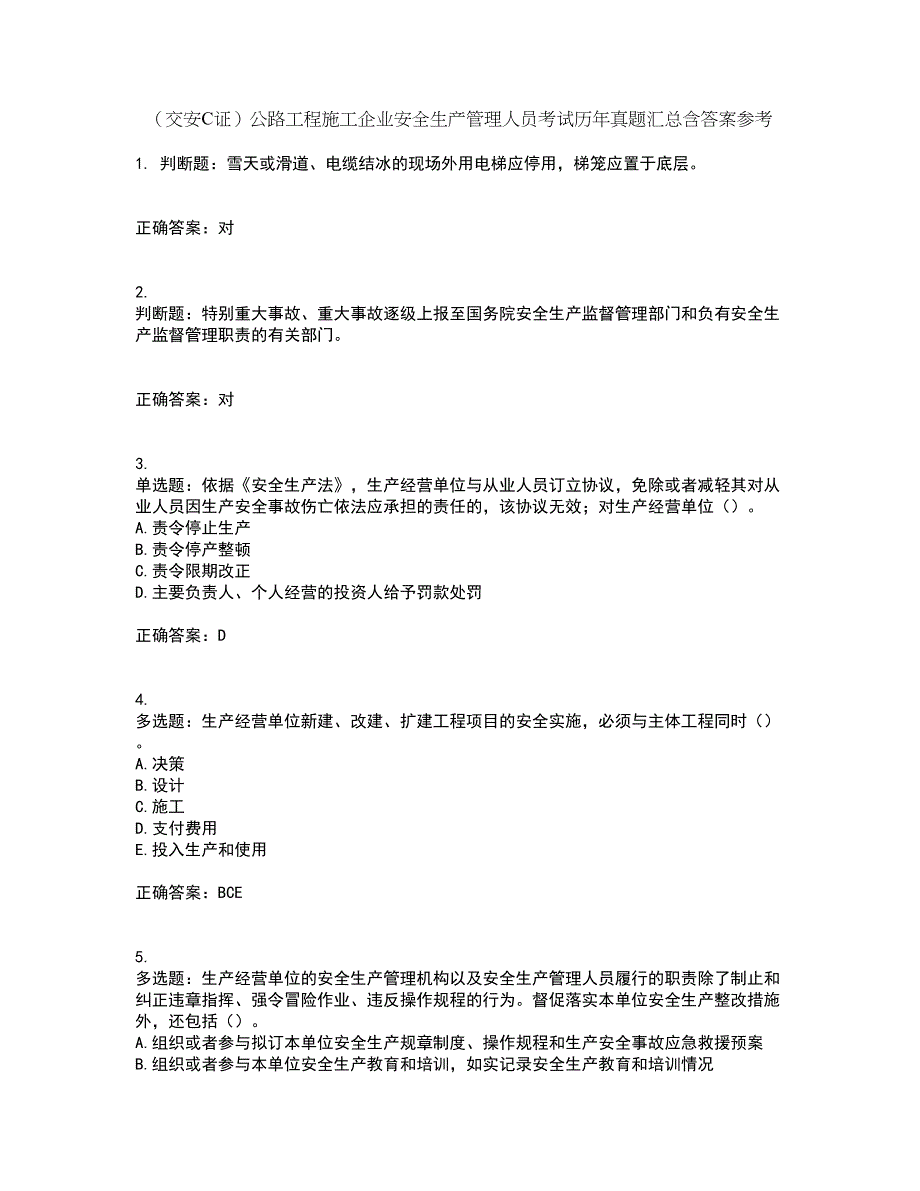 （交安C证）公路工程施工企业安全生产管理人员考试历年真题汇总含答案参考

1. 判断题：雪天或滑道、电缆结冰的现场外用电梯应停用，梯笼应置于底层。

正确答案：对

2.
判断题：特别重大事故、重大事故逐级上报至国务院安全生产监督管理部门和负有安全生产监督管理职责的有关部门。

正确答案：对

3.
单选题：依据《安全生产法》，生产经营单位与从业人员订立协议，免除或者减轻其对从业人员因生产安全事故伤亡依法应承担的责任的，该协议无效；对生产经营单位（）。
A.责令停止生产
B.责令停产整顿
C.责令限期改正
D.主要负责人、个人经营的投资人给予罚款处罚

正确答案：D

4.
多选题：生产经营单位新建、改建、扩建工程项目的安全实施，必须与主体工程同时（）。
A.决策
B.设计
C.施工
D.支付费用
E.投入生产和使用

正确答案：BCE

5.
多选题：生产经营单位的安全生产管理机构以及安全生产管理人员履行的职责除了制止和纠正违章指挥、强令冒险作业、违反操作规程的行为。督促落实本单位安全生产整改措施外，还包括（）。
A.组织或者参与拟订本单位安全生产规章制度、操作规程和生产安全事故应急救援预案
B.组织或者参与本单位安全生产教育和培训，如实记录安全生产教育和培训情况